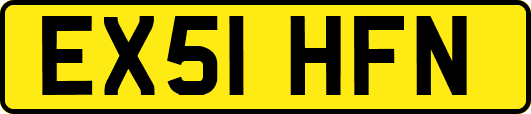 EX51 HFN